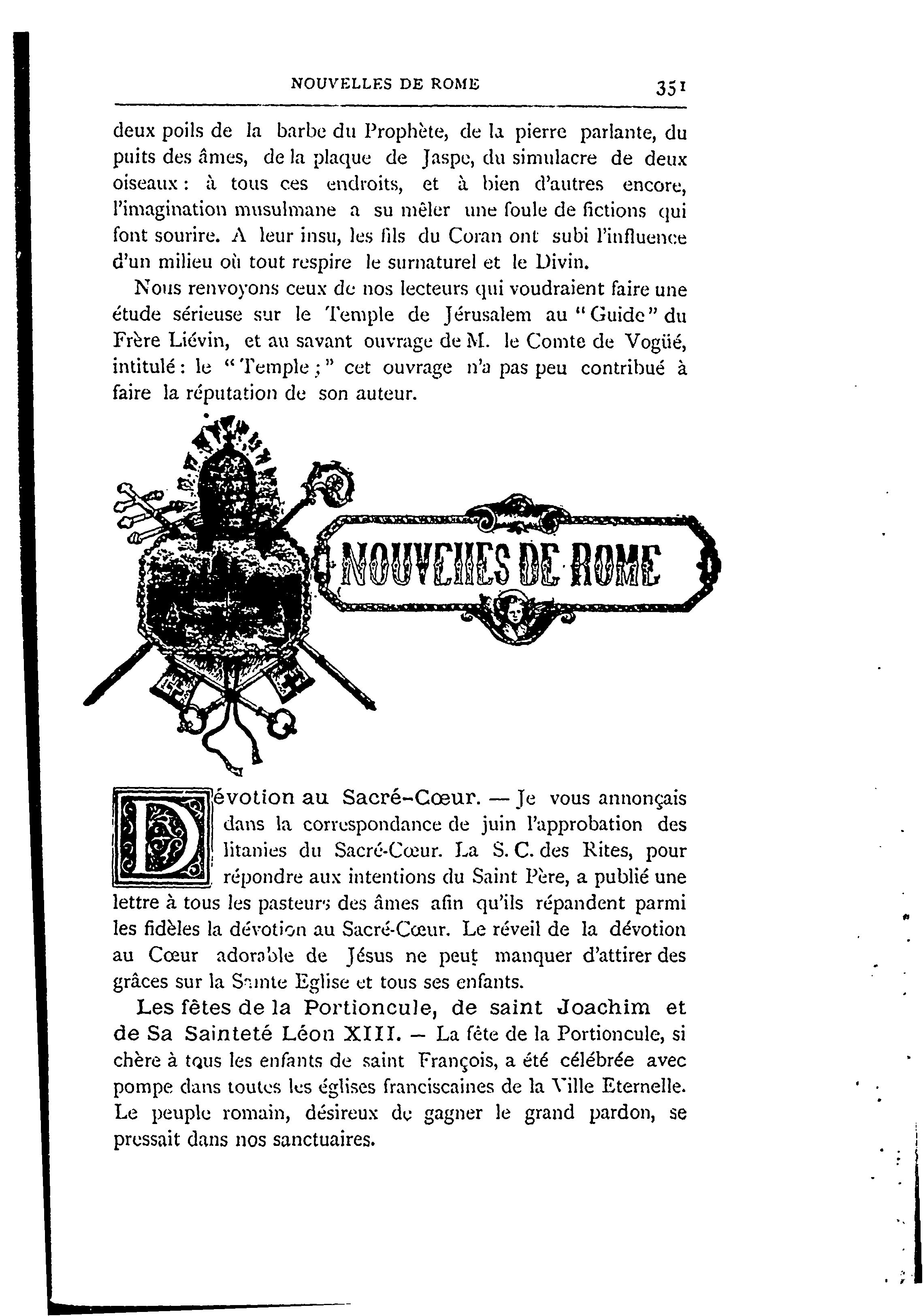 NOUVELLES DE ROME 351

deux poils de la barbe du Prophète, de la pierre parlante, du puits des âmes, de la plaque de Jaspe, du simulacre de deux oiseaux : à tous ces endroits, et à bien d'autres encore, l'imagination musulmane a su mêler une foule de fictions qui font sourire. A leur insu, les fils du Coran ont subi l'influence d'un milieu où tout respire le surnaturel et le Divin.

Nous renvoyons ceux de nos lecteurs qui voudraient faire une étude sérieuse sur le Temple de Jérusalem au "Guide" du Frère Liévin, et au savant ouvrage de M. le Comte de Vogüé, intitulé : le "Temple ;" cet ouvrage n'a pas peu contribué à faire la réputation de son auteur.

NOUVELLES DE ROME

Dévotion au Sacré-Cœur. — Je vous annonçais dans la correspondance de juin l'approbation des litanies du Sacré-Cœur. La S. C. des Rites, pour répondre aux intentions du Saint Père, a publié une lettre à tous les pasteurs des âmes afin qu'ils répandent parmi les fidèles la dévotion au Sacré-Cœur. Le réveil de la dévotion au Cœur adorable de Jésus ne peut manquer d'attirer des grâces sur la Sainte Eglise et tous ses enfants.

Les fêtes de la Portioncule, de saint Joachim et de Sa Sainteté Léon XIII. — La fête de la Portioncule, si chère à tous les enfants de saint François, a été célébrée avec pompe dans toutes les églises franciscaines de la Ville Eternelle. Le peuple romain, désireux de gagner le grand pardon, se pressait dans nos sanctuaires.